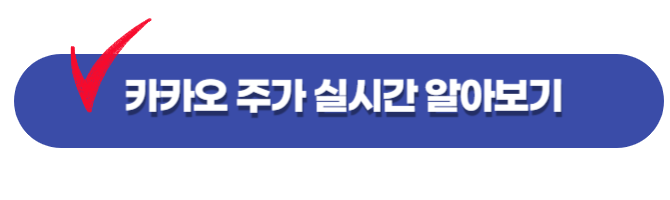 카카오 주가 실시간 알아보기